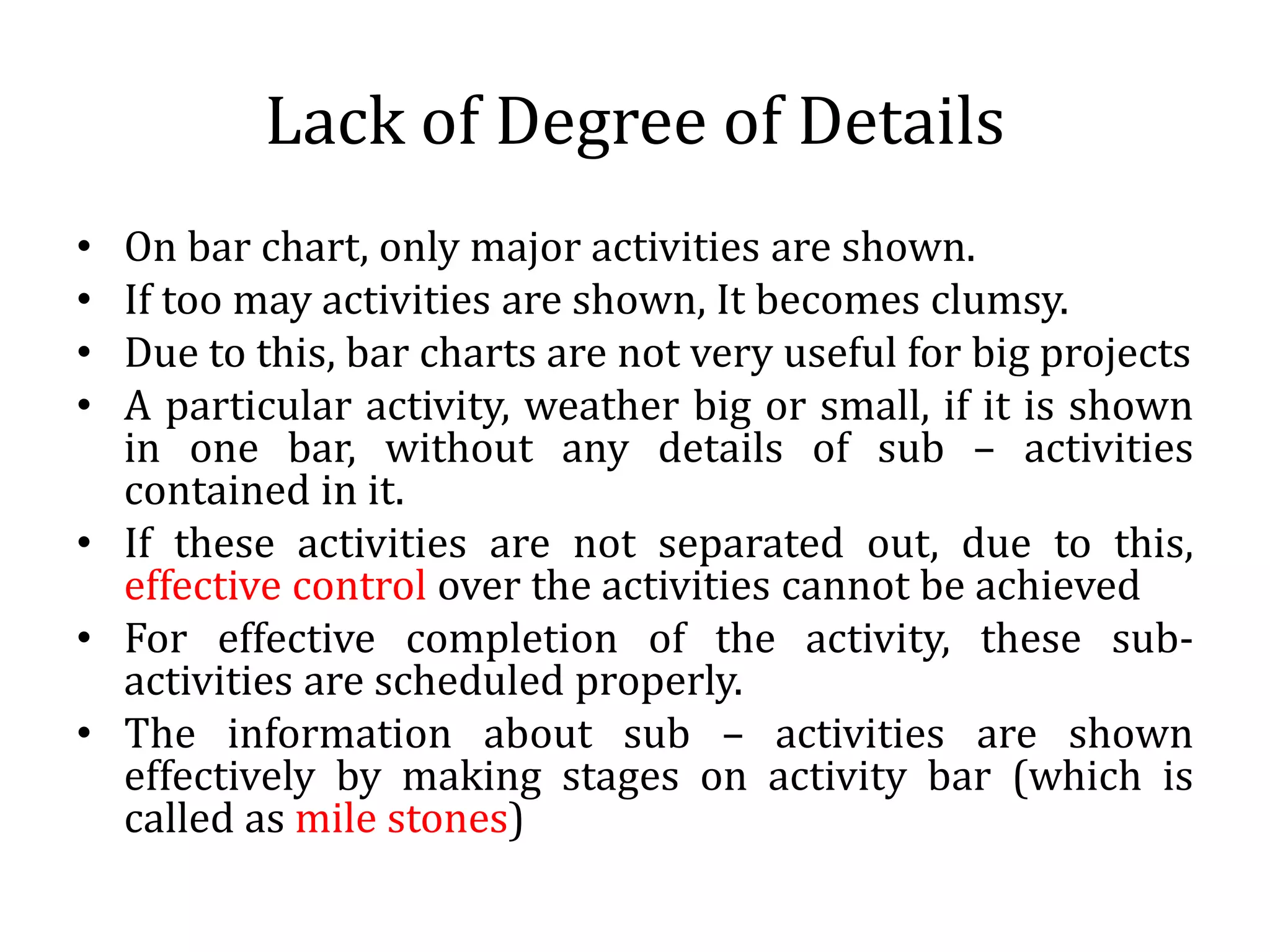 Lack of Degree of Details

• On bar chart, only major activities are shown.
• If too may activities are shown, It becomes clumsy.
• Due to this, bar charts are not very useful for big projects
• A particular activity, weather big or small, if it is shown in one bar, without any details of sub – activities contained in it.
• If these activities are not separated out, due to this, effective control over the activities cannot be achieved
• For effective completion of the activity, these sub-activities are scheduled properly.
• The information about sub – activities are shown effectively by making stages on activity bar (which is called as mile stones)